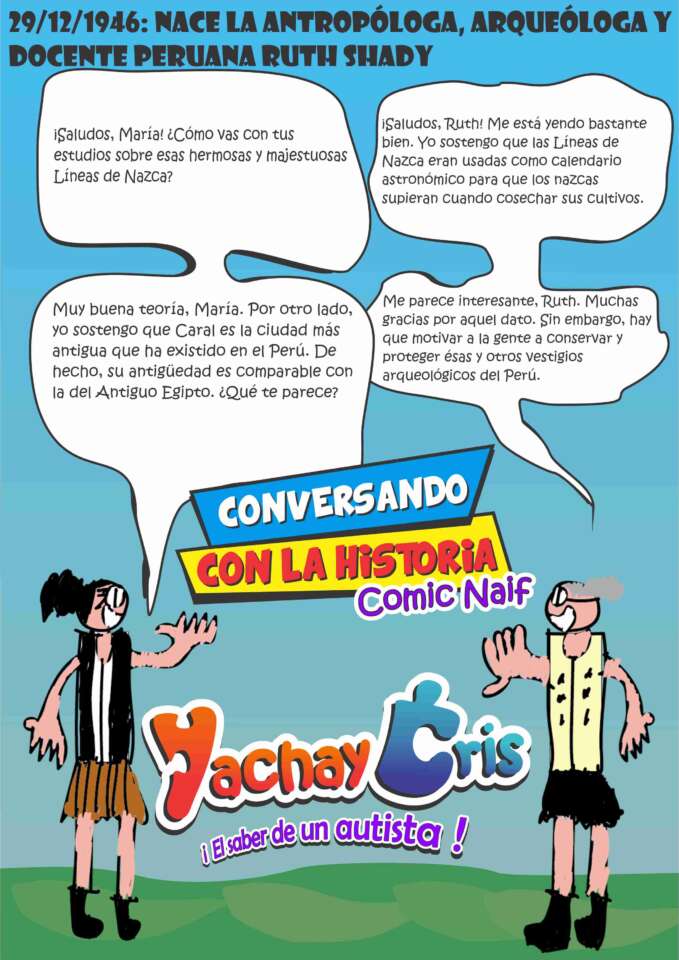 29/12/1946: NACE LA ANTROPÓLOGA, ARQUEÓLOGA Y DOCENTE PERUANA RUTH SHADY

¡Saludos, María! ¿Cómo vas con tus estudios sobre esas hermosas y majestuosas Líneas de Nazca?

¡Saludos, Ruth! Me está yendo bastante bien. Yo sostengo que las Líneas de Nazca eran usadas como calendario astronómico para que los nazcas supieran cuando cosechar sus cultivos.

Muy buena teoría, María. Por otro lado, yo sostengo que Caral es la ciudad más antigua que ha existido en el Perú. De hecho, su antigüedad es comparable con la del Antiguo Egipto. ¿Qué te parece?

Me parece interesante, Ruth. Muchas gracias por aquel dato. Sin embargo, hay que motivar a la gente a conservar y proteger ésas y otros vestigios arqueológicos del Perú.

CONVERSANDO
CON LA HISTORIA
Comic Naif

Yachay Cris
¡ El saber de un autista !